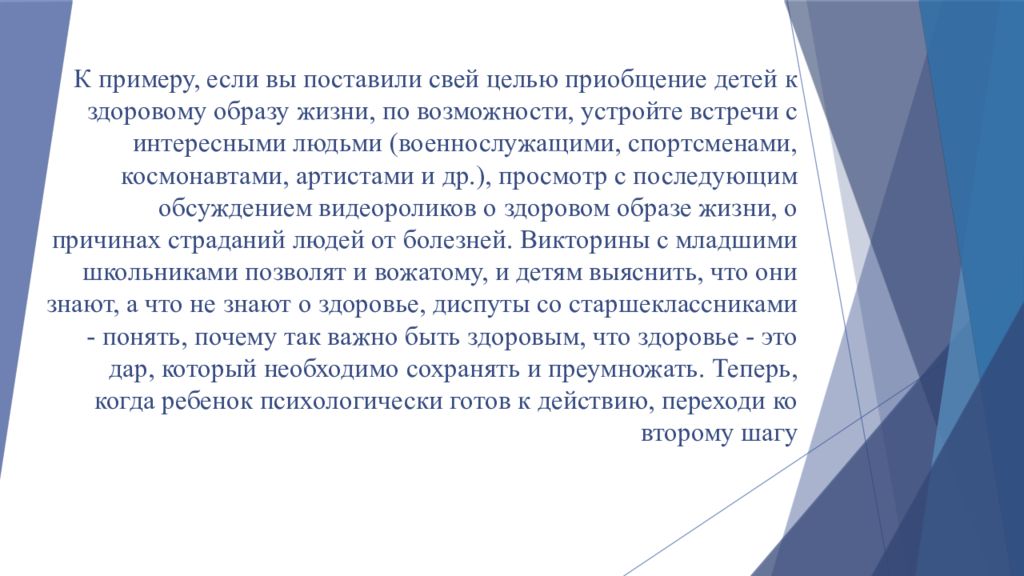 К примеру, если вы поставили свей целью приобщение детей к здоровому образу жизни, по возможности, устройте встречи с интересными людьми (военнослужащими, спортсменами, космонавтами, артистами и др.), просмотр с последующим обсуждением видеороликов о здоровом образе жизни, о причинах страданий людей от болезней. Викторины с младшими школьниками позволят и вожатому, и детям выяснить, что они знают, а что не знают о здоровье, диспуты со старшеклассниками - понять, почему так важно быть здоровым, что здоровье - это дар, который необходимо сохранять и преумножать. Теперь, когда ребенок психологически готов к действию, переходи ко второму шагу